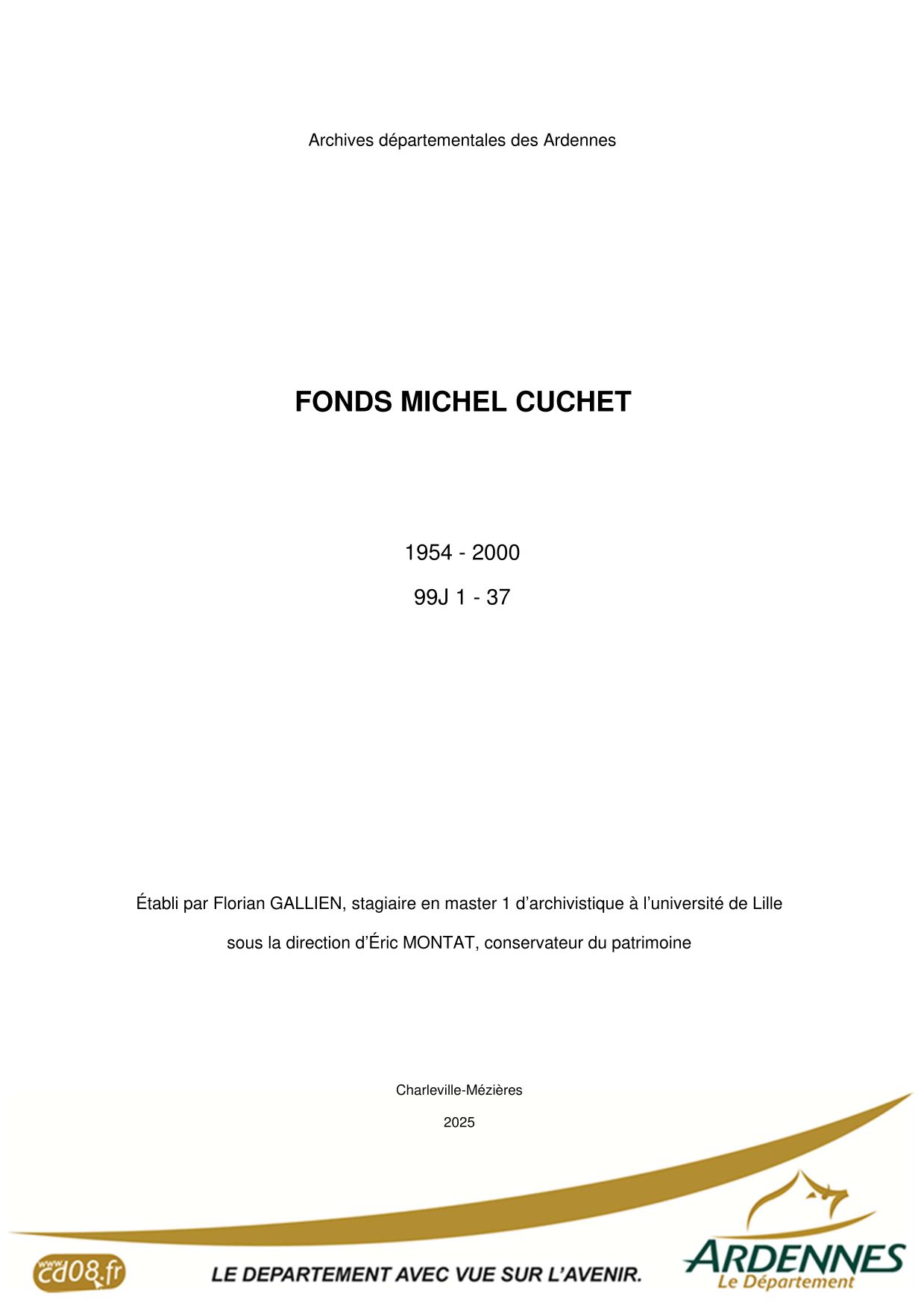 Archives départementales des Ardennes

FONDS MICHEL CUCHET

1954 - 2000

99J 1 - 37

Établi par Florian GALLIEN, stagiaire en master 1 d'archivistique à l'université de Lille

sous la direction d'Éric MONTAT, conservateur du patrimoine

Charleville-Mézières

2025

www.cd08.fr

LE DEPARTEMENT AVEC VUE SUR L'AVENIR.

ARDENNES
Le Département